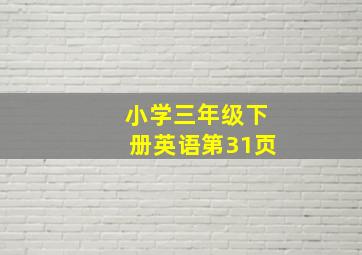 小学三年级下册英语第31页